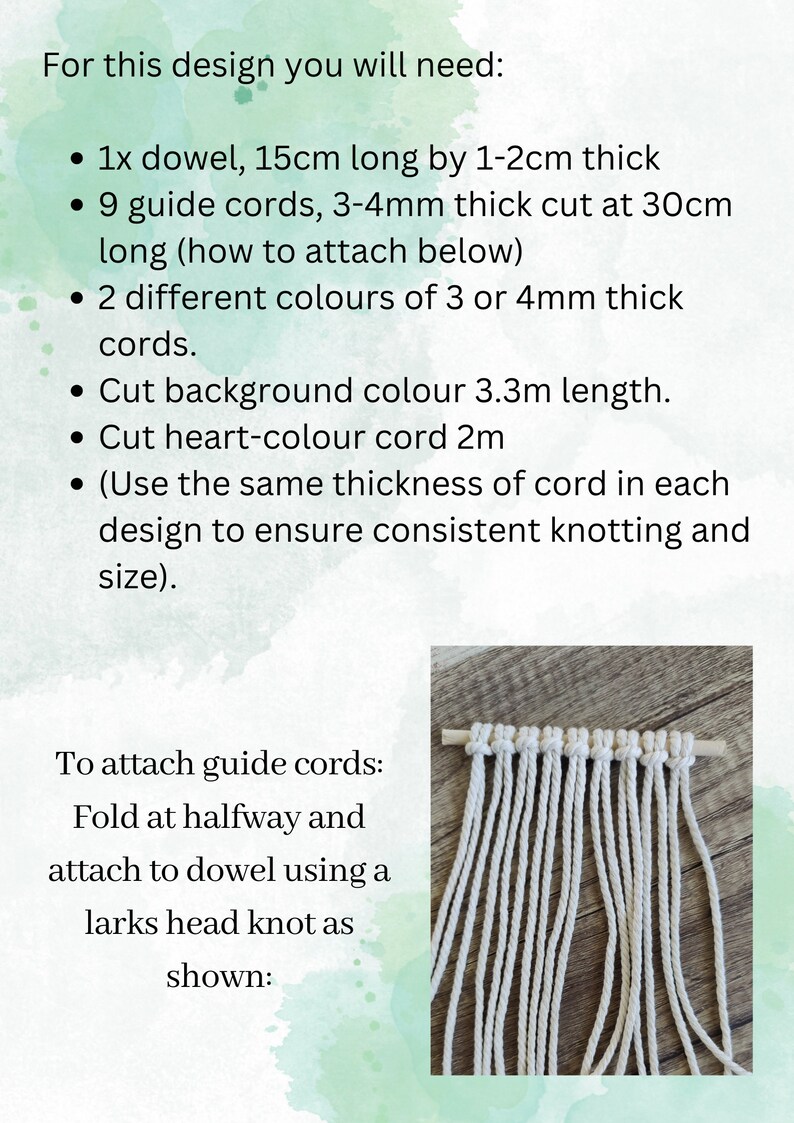 For this design you will need:

- 1x dowel, 15cm long by 1-2cm thick
- 9 guide cords, 3-4mm thick cut at 30cm long (how to attach below)
- 2 different colours of 3 or 4mm thick cords.
- Cut background colour 3.3m length.
- Cut heart-colour cord 2m
- (Use the same thickness of cord in each design to ensure consistent knotting and size).

To attach guide cords: Fold at halfway and attach to dowel using a larks head knot as shown: